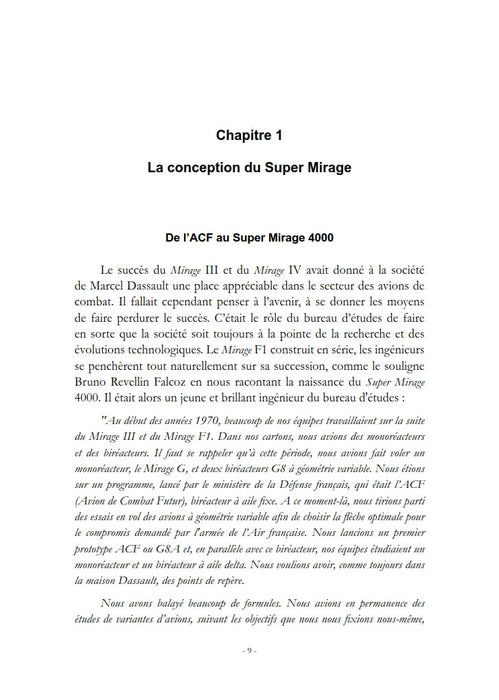 Chapitre 1

La conception du Super Mirage

De l'ACF au Super Mirage 4000

Le succès du Mirage III et du Mirage IV avait donné à la société de Marcel Dassault une place appréciable dans le secteur des avions de combat. Il fallait cependant penser à l'avenir, à se donner les moyens de faire perdurer le succès. C'était le rôle du bureau d'études de faire en sorte que la société soit toujours à la pointe de la recherche et des évolutions technologiques. Le Mirage F1 construit en série, les ingénieurs se penchèrent tout naturellement sur sa succession, comme le souligne Bruno Revellin Falcoz en nous racontant la naissance du Super Mirage 4000. Il était alors un jeune et brillant ingénieur du bureau d'études :

"Au début des années 1970, beaucoup de nos équipes travaillaient sur la suite du Mirage III et du Mirage F1. Dans nos cartons, nous avions des monoréacteurs et des biréacteurs. Il faut se rappeler qu'à cette période, nous avions fait voler un monoréacteur, le Mirage G, et deux biréacteurs G8 à géométrie variable. Nous étions sur un programme, lancé par le ministère de la Défense français, qui était l'ACF (Avion de Combat Futur), biréacteur à aile fixe. A ce moment-là, nous tirions parti des essais en vol des avions à géométrie variable afin de choisir la flèche optimale pour le compromis demandé par l'armée de l'Air française. Nous lancions un premier prototype ACF ou G8A et, en parallèle avec ce biréacteur, nos équipes étudiaient un monoréacteur et un biréacteur à aile delta. Nous voulions avoir, comme toujours dans la maison Dassault, des points de repère.

Nous avons balayé beaucoup de formules. Nous avions en permanence des études de variantes d'avions, suivant les objectifs que nous nous fixions nous-même,

- 9 -